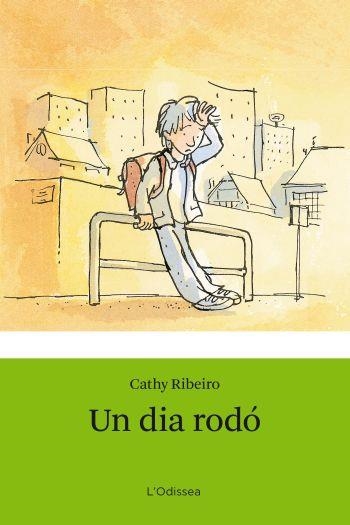 Cathy Ribeiro

Un dia rodó

L'Odissea